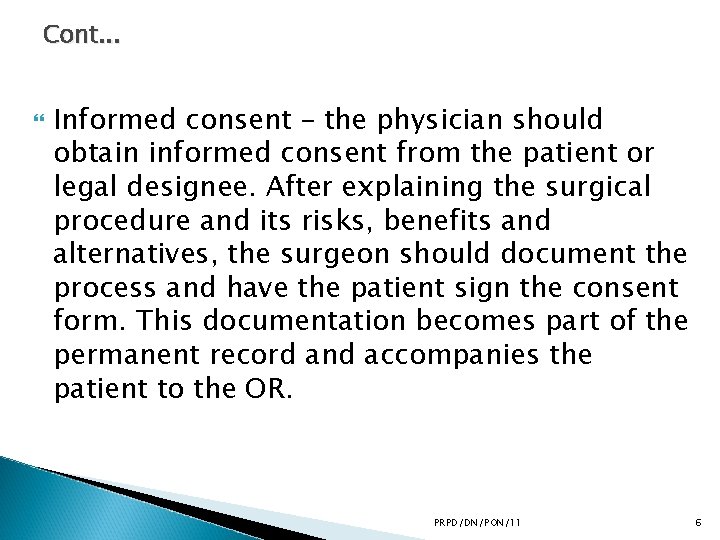 Cont...

Informed consent – the physician should obtain informed consent from the patient or legal designee. After explaining the surgical procedure and its risks, benefits and alternatives, the surgeon should document the process and have the patient sign the consent form. This documentation becomes part of the permanent record and accompanies the patient to the OR.

PRPD/DN/PON/11

6